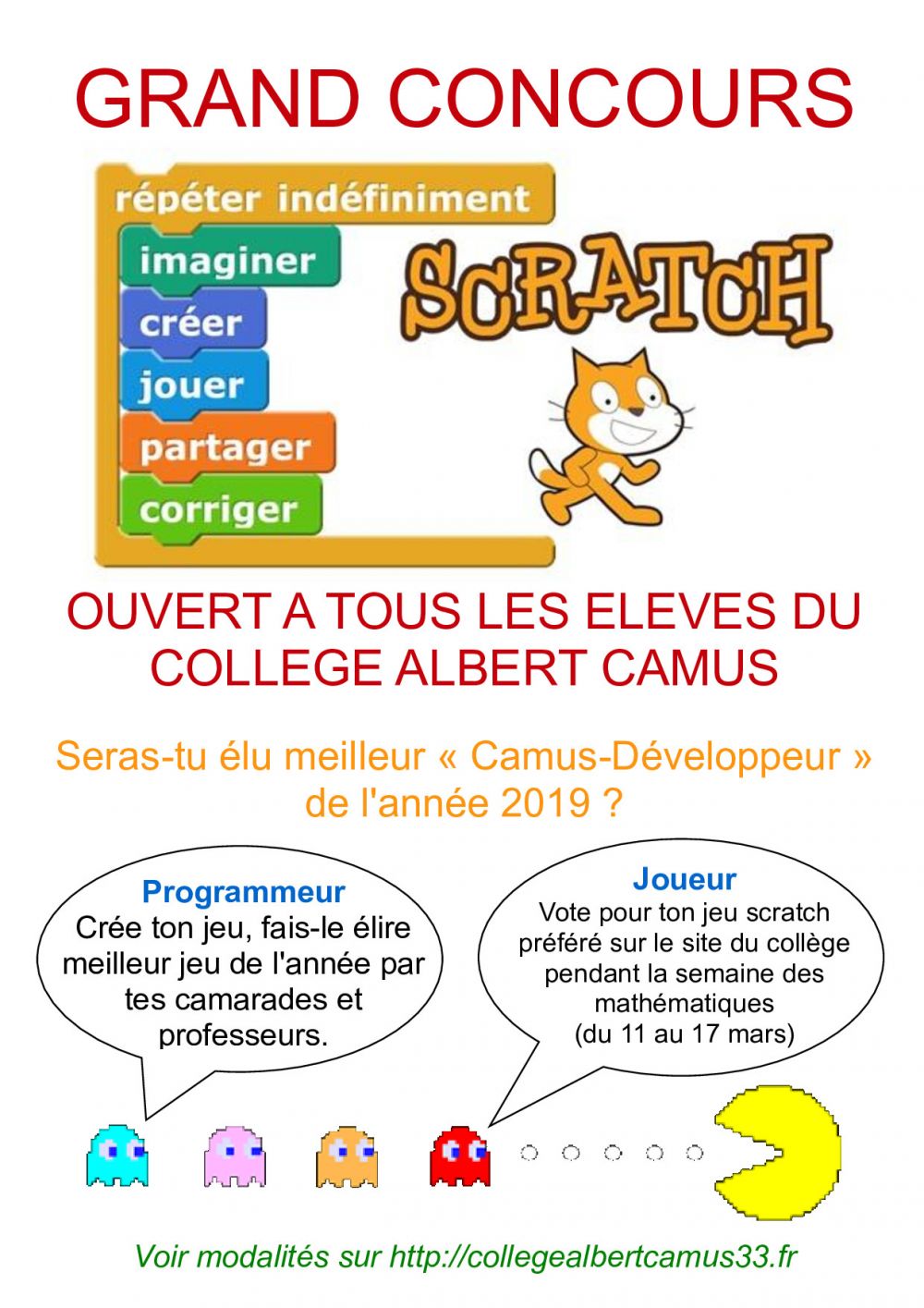 GRAND CONCOURS

répéter indéfiniment
imaginer
créer
jouer
partager
corriger

SCRATCH

OUVERT A TOUS LES ELEVES DU COLLEGE ALBERT CAMUS

Seras-tu élu meilleur « Camus-Développeur » de l'année 2019 ?

Programmeur
Crée ton jeu, fais-le élire meilleur jeu de l'année par tes camarades et professeurs.

Joueur
Vote pour ton jeu scratch préféré sur le site du collège pendant la semaine des mathématiques (du 11 au 17 mars)

Voir modalités sur http://collegealbertcamus33.fr